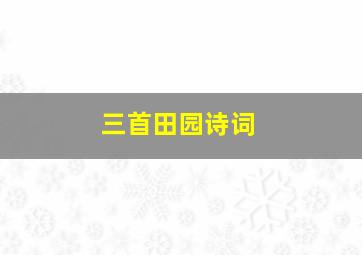 三首田园诗词